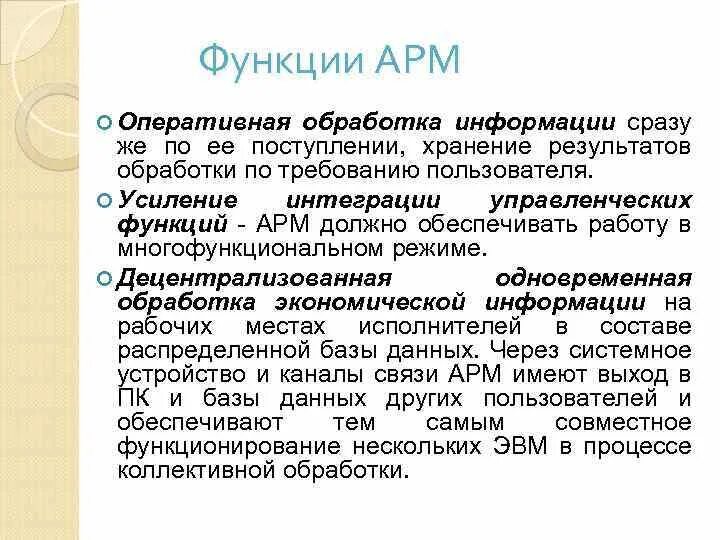 Функции АРМ

Оперативная обработка информации сразу же по ее поступлении, хранение результатов обработки по требованию пользователя.

Усиление интеграции управленческих функций - АРМ должно обеспечивать работу в многофункциональном режиме.

Децентрализованная одновременная обработка экономической информации на рабочих местах исполнителей в составе распределенной базы данных. Через системное устройство и каналы связи АРМ имеют выход в ПК и базы данных других пользователей и обеспечивают тем самым совместное функционирование нескольких ЭВМ в процессе коллективной обработки.